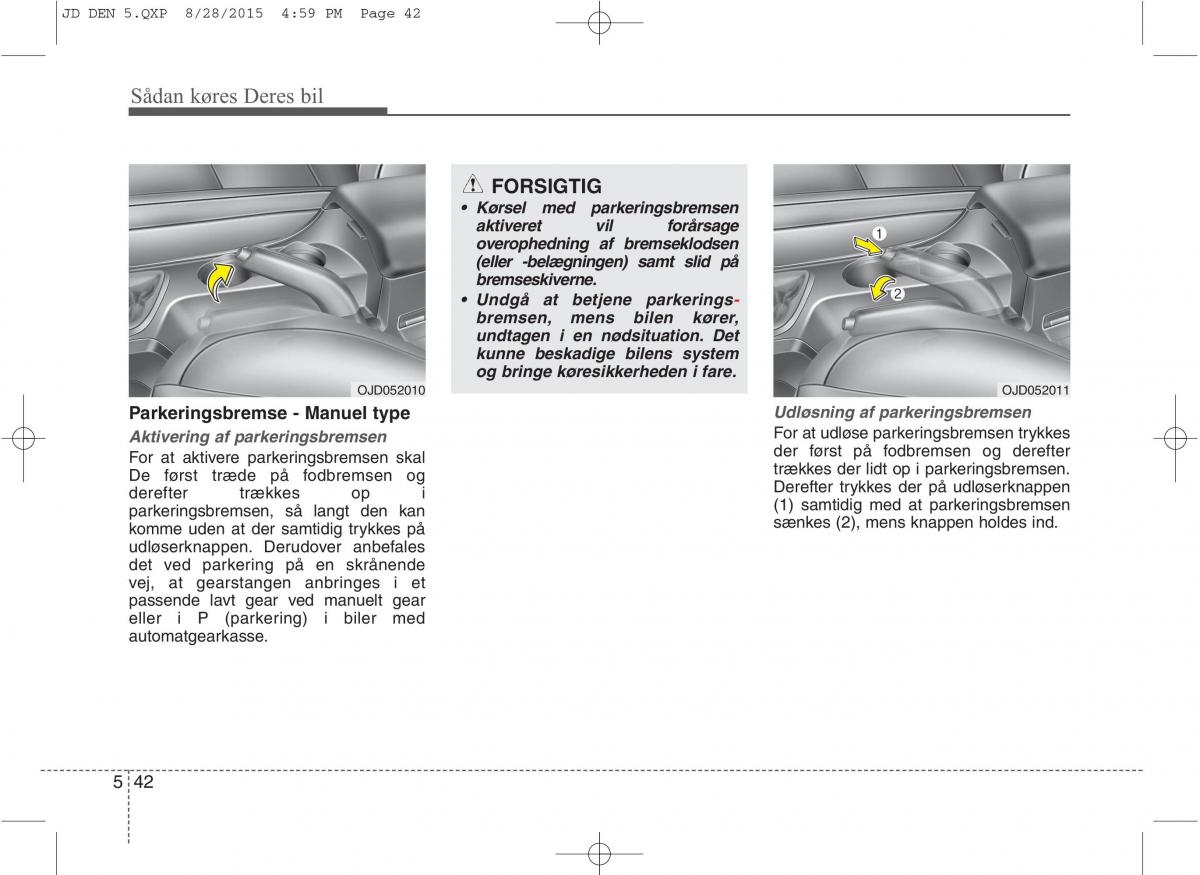 JD DEN 5.QXP 8/28/2015 4:59 PM Page 42

Sådan køres Deres bil

OJD052010

Parkeringsbremse - Manuel type

Aktivering af parkeringsbremsen

For at aktivere parkeringsbremsen skal De først træde på fodbremsen og derefter trækkes op i parkeringsbremsen, så langt den kan komme uden at der samtidig trykkes på udløserknappen. Derudover anbefales det ved parkering på en skrånende vej, at gearstangen anbringes i et passende lavt gear ved manuelt gear eller i P (parkering) i biler med automatgearkasse.

FORSIGTIG

• Kørsel med parkeringsbremsen aktiveret vil forårsage overophedning af bremseklodsen (eller -belægningen) samt slid på bremseskiverne.

• Undgå at betjene parkeringsbremsen, mens bilen kører, undtagen i en nødsituation. Det kunne beskadige bilens system og bringe køresikkerheden i fare.

1
2

OJD052011

Udløsning af parkeringsbremsen

For at udløse parkeringsbremsen trykkes der først på fodbremsen og derefter trækkes der lidt op i parkeringsbremsen. Derefter trykkes der på udløserknappen (1) samtidig med at parkeringsbremsen sænkes (2), mens knappen holdes ind.

5 42